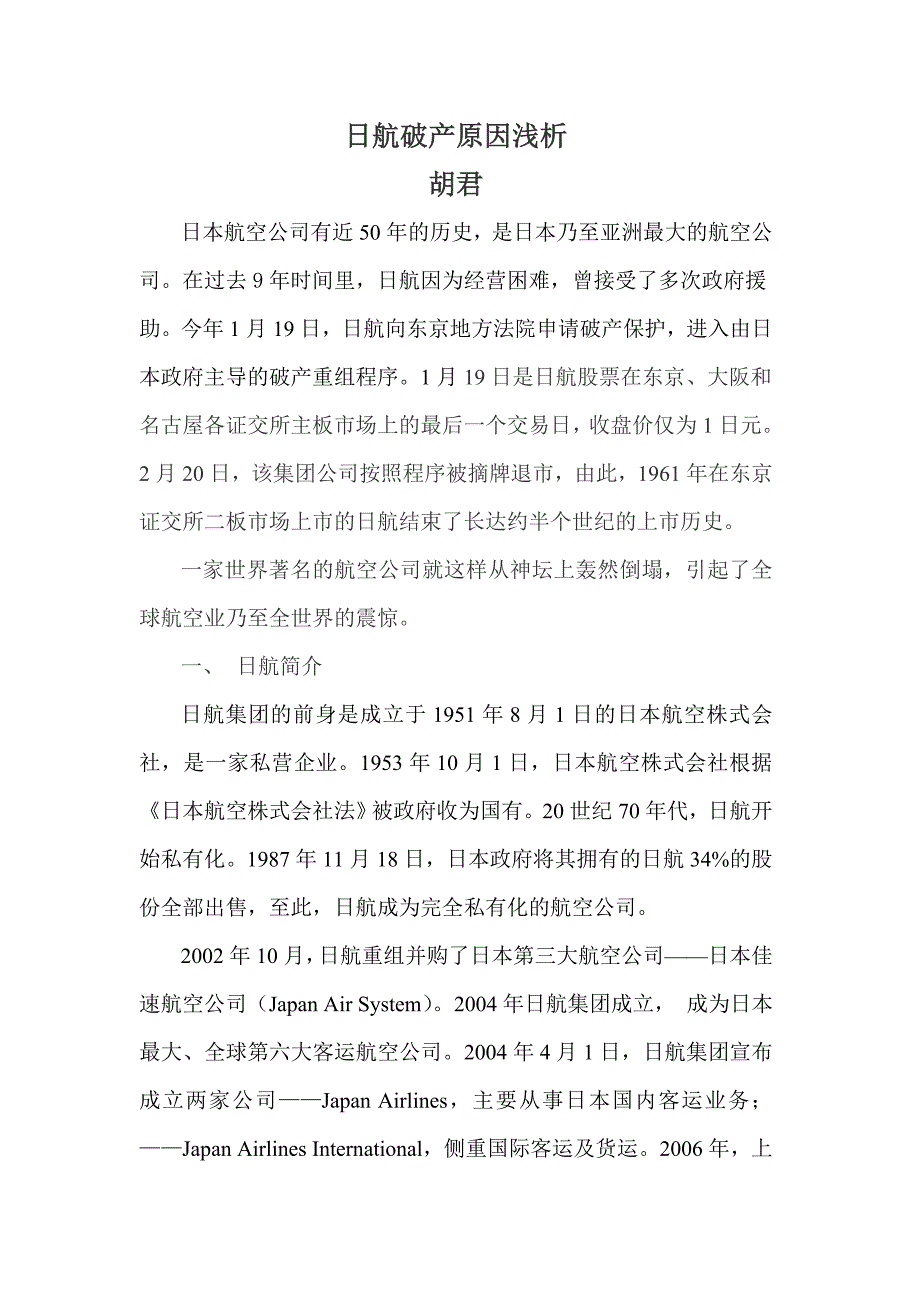 日航破产原因浅析
胡君

日本航空公司有近 50 年的历史，是日本乃至亚洲最大的航空公司。在过去 9 年时间里，日航因为经营困难，曾接受了多次政府援助。今年 1 月 19 日，日航向东京地方法院申请破产保护，进入由日本政府主导的破产重组程序。1 月 19 日是日航股票在东京、大阪和名古屋各证交所主板市场上的最后一个交易日，收盘价仅为 1 日元。2 月 20 日，该集团公司按照程序被摘牌退市，由此，1961 年在东京证交所二板市场上市的日航结束了长达约半个世纪的上市历史。

一家世界著名的航空公司就这样从神坛上轰然倒塌，引起了全球航空业乃至全世界的震惊。

一、 日航简介

日航集团的前身是成立于 1951 年 8 月 1 日的日本航空株式会社，是一家私营企业。1953 年 10 月 1 日，日本航空株式会社根据《日本航空株式会社法》被政府收为国有。20 世纪 70 年代，日航开始私有化。1987 年 11 月 18 日，日本政府将其拥有的日航 34%的股份全部出售，至此，日航成为完全私有化的航空公司。

2002 年 10 月，日航重组并购了日本第三大航空公司——日本佳速航空公司（Japan Air System）。2004 年日航集团成立， 成为日本最大、全球第六大客运航空公司。2004 年 4 月 1 日，日航集团宣布成立两家公司——Japan Airlines，主要从事日本国内客运业务；——Japan Airlines International，侧重国际客运及货运。2006 年，上